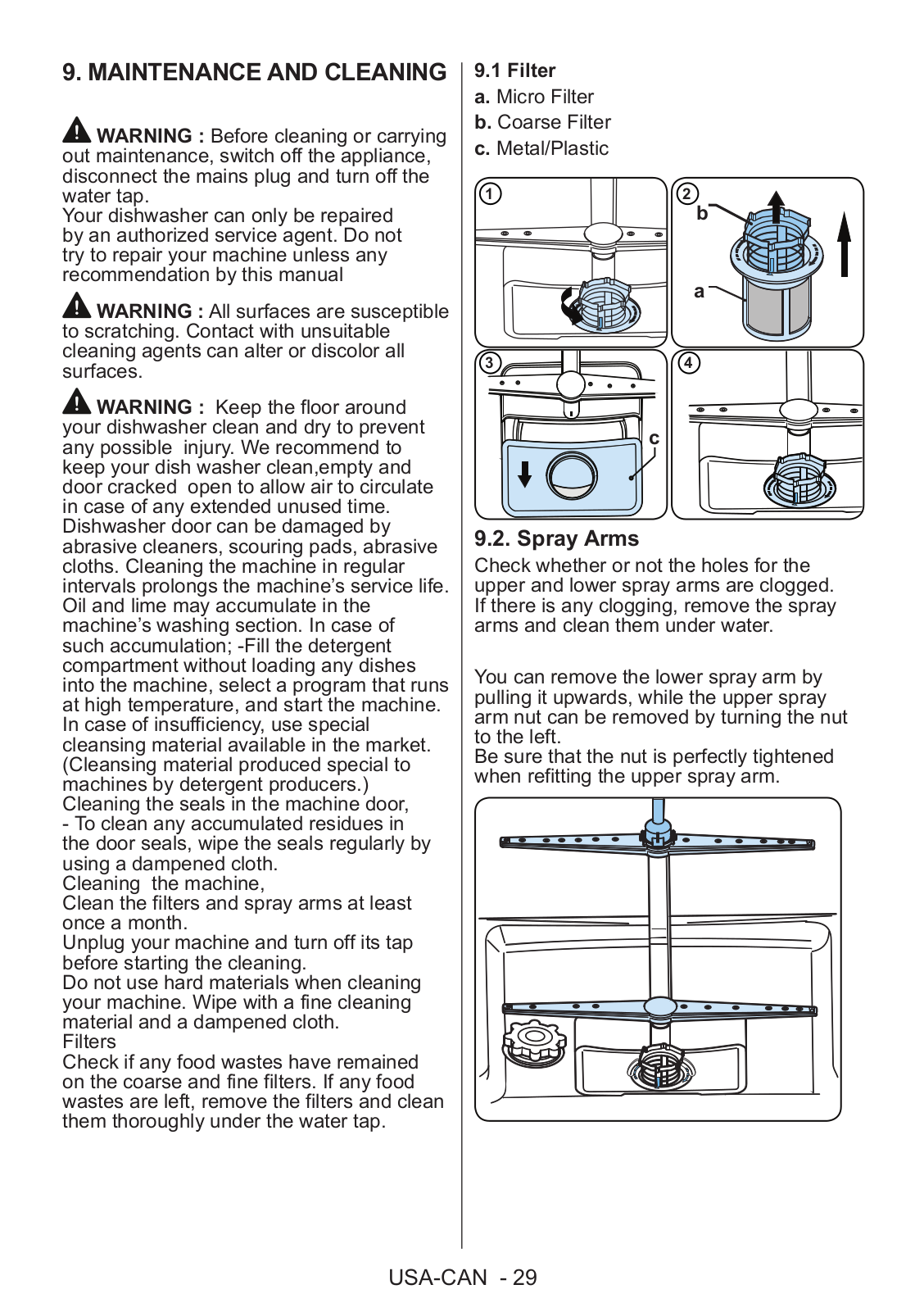 9. MAINTENANCE AND CLEANING

WARNING : Before cleaning or carrying out maintenance, switch off the appliance, disconnect the mains plug and turn off the water tap.
Your dishwasher can only be repaired by an authorized service agent. Do not try to repair your machine unless any recommendation by this manual

WARNING : All surfaces are susceptible to scratching. Contact with unsuitable cleaning agents can alter or discolor all surfaces.

WARNING : Keep the floor around your dishwasher clean and dry to prevent any possible injury. We recommend to keep your dish washer clean,empty and door cracked open to allow air to circulate in case of any extended unused time.
Dishwasher door can be damaged by abrasive cleaners, scouring pads, abrasive cloths. Cleaning the machine in regular intervals prolongs the machine's service life. Oil and lime may accumulate in the machine's washing section. In case of such accumulation; -Fill the detergent compartment without loading any dishes into the machine, select a program that runs at high temperature, and start the machine. In case of insufficiency, use special cleansing material available in the market. (Cleansing material produced special to machines by detergent producers.)
Cleaning the seals in the machine door,
- To clean any accumulated residues in the door seals, wipe the seals regularly by using a dampened cloth.
Cleaning the machine,
Clean the filters and spray arms at least once a month.
Unplug your machine and turn off its tap before starting the cleaning.
Do not use hard materials when cleaning your machine. Wipe with a fine cleaning material and a dampened cloth.
Filters
Check if any food wastes have remained on the coarse and fine filters. If any food wastes are left, remove the filters and clean them thoroughly under the water tap.

9.1 Filter
a. Micro Filter
b. Coarse Filter
c. Metal/Plastic

1
2
b
a
3
c
4

9.2. Spray Arms
Check whether or not the holes for the upper and lower spray arms are clogged. If there is any clogging, remove the spray arms and clean them under water.

You can remove the lower spray arm by pulling it upwards, while the upper spray arm nut can be removed by turning the nut to the left.
Be sure that the nut is perfectly tightened when refitting the upper spray arm.

USA-CAN - 29